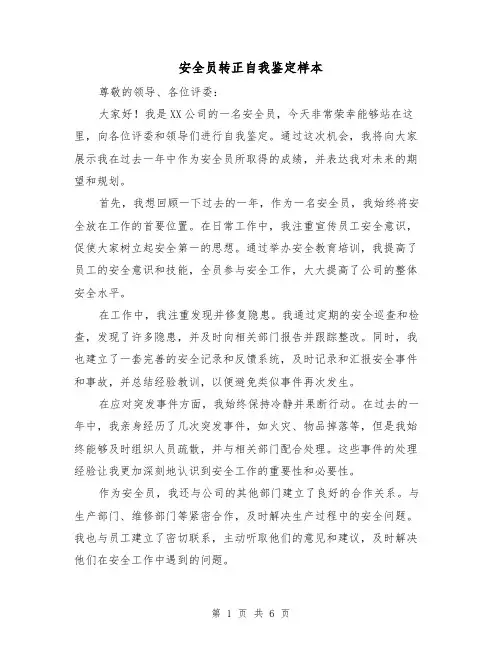 安全员转正自我鉴定样本

尊敬的领导、各位评委：

大家好！我是XX公司的一名安全员，今天非常荣幸能够站在这里，向各位评委和领导们进行自我鉴定。通过这次机会，我将向大家展示我在过去一年中作为安全员所取得的成绩，并表达我对未来的期望和规划。

首先，我想回顾一下过去的一年，作为一名安全员，我始终将安全放在工作的首要位置。在日常工作中，我注重宣传员工安全意识，促使大家树立起安全第一的思想。通过举办安全教育培训，我提高了员工的安全意识和技能，全员参与安全工作，大大提高了公司的整体安全水平。

在工作中，我注重发现并修复隐患。我通过定期的安全巡查和检查，发现了许多隐患，并及时向相关部门报告并跟踪整改。同时，我也建立了一套完善的安全记录和反馈系统，及时记录和汇报安全事件和事故，并总结经验教训，以便避免类似事件再次发生。

在应对突发事件方面，我始终保持冷静并果断行动。在过去的一年中，我亲身经历了几次突发事件，如火灾、物品掉落等，但是我始终能够及时组织人员疏散，并与相关部门配合处理。这些事件的处理经验让我更加深刻地认识到安全工作的重要性和必要性。

作为安全员，我还与公司的其他部门建立了良好的合作关系。与生产部门、维修部门等紧密合作，及时解决生产过程中的安全问题。我也与员工建立了密切联系，主动听取他们的意见和建议，及时解决他们在安全工作中遇到的问题。

第 1 页 共 6 页